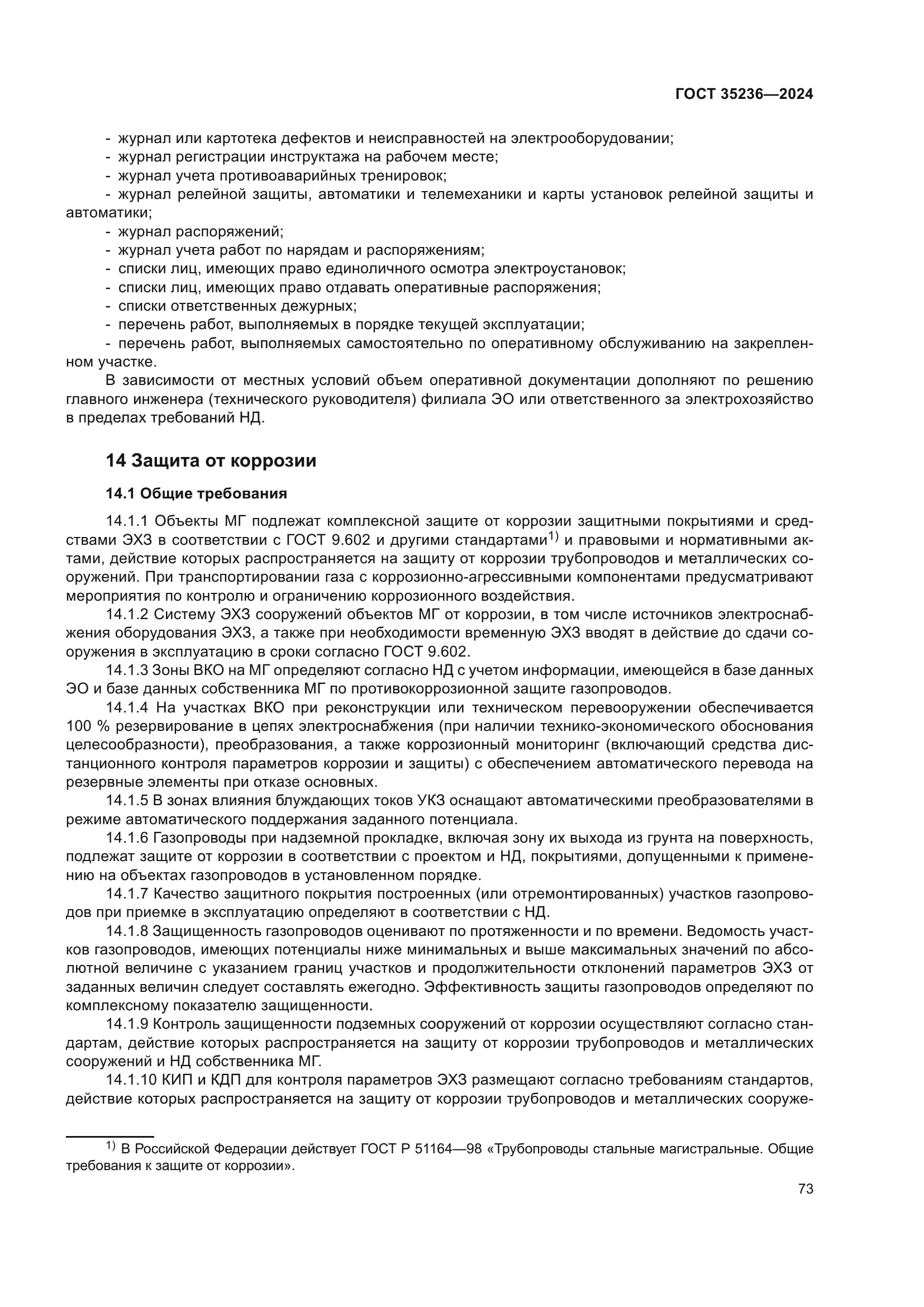 ГОСТ 35236—2024

- журнал или картотека дефектов и неисправностей на электрооборудовании;
- журнал регистрации инструктажа на рабочем месте;
- журнал учета противоаварийных тренировок;
- журнал релейной защиты, автоматики и телемеханики и карты установок релейной защиты и автоматики;
- журнал распоряжений;
- журнал учета работ по нарядам и распоряжениям;
- списки лиц, имеющих право единоличного осмотра электроустановок;
- списки лиц, имеющих право отдавать оперативные распоряжения;
- списки ответственных дежурных;
- перечень работ, выполняемых в порядке текущей эксплуатации;
- перечень работ, выполняемых самостоятельно по оперативному обслуживанию на закрепленном участке.

В зависимости от местных условий объем оперативной документации дополняют по решению главного инженера (технического руководителя) филиала ЭО или ответственного за электрохозяйство в пределах требований НД.

14 Защита от коррозии

14.1 Общие требования

14.1.1 Объекты МГ подлежат комплексной защите от коррозии защитными покрытиями и средствами ЭХЗ в соответствии с ГОСТ 9.602 и другими стандартами$^{1)}$ и правовыми и нормативными актами, действие которых распространяется на защиту от коррозии трубопроводов и металлических сооружений. При транспортировании газа с коррозионно-агрессивными компонентами предусматривают мероприятия по контролю и ограничению коррозионного воздействия.

14.1.2 Систему ЭХЗ сооружений объектов МГ от коррозии, в том числе источников электроснабжения оборудования ЭХЗ, а также при необходимости временную ЭХЗ вводят в действие до сдачи сооружения в эксплуатацию в сроки согласно ГОСТ 9.602.

14.1.3 Зоны ВКО на МГ определяют согласно НД с учетом информации, имеющейся в базе данных ЭО и базе данных собственника МГ по противокоррозионной защите газопроводов.

14.1.4 На участках ВКО при реконструкции или техническом перевооружении обеспечивается 100 % резервирование в цепях электроснабжения (при наличии технико-экономического обоснования целесообразности), преобразования, а также коррозионный мониторинг (включающий средства дистанционного контроля параметров коррозии и защиты) с обеспечением автоматического перевода на резервные элементы при отказе основных.

14.1.5 В зонах влияния блуждающих токов УКЗ оснащают автоматическими преобразователями в режиме автоматического поддержания заданного потенциала.

14.1.6 Газопроводы при надземной прокладке, включая зону их выхода из грунта на поверхность, подлежат защите от коррозии в соответствии с проектом и НД, покрытиями, допущенными к применению на объектах газопроводов в установленном порядке.

14.1.7 Качество защитного покрытия построенных (или отремонтированных) участков газопроводов при приемке в эксплуатацию определяют в соответствии с НД.

14.1.8 Защищенность газопроводов оценивают по протяженности и по времени. Ведомость участков газопроводов, имеющих потенциалы ниже минимальных и выше максимальных значений по абсолютной величине с указанием границ участков и продолжительности отклонений параметров ЭХЗ от заданных величин следует составлять ежегодно. Эффективность защиты газопроводов определяют по комплексному показателю защищенности.

14.1.9 Контроль защищенности подземных сооружений от коррозии осуществляют согласно стандартам, действие которых распространяется на защиту от коррозии трубопроводов и металлических сооружений и НД собственника МГ.

14.1.10 КИП и КДП для контроля параметров ЭХЗ размещают согласно требованиям стандартов, действие которых распространяется на защиту от коррозии трубопроводов и металлических сооруже-

$^{1)}$ В Российской Федерации действует ГОСТ Р 51164—98 «Трубопроводы стальные магистральные. Общие требования к защите от коррозии».

73